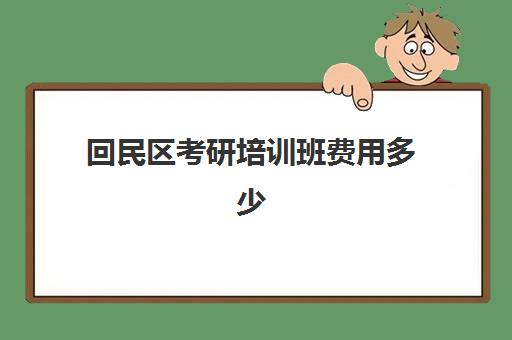 回民区考研培训班费用多少